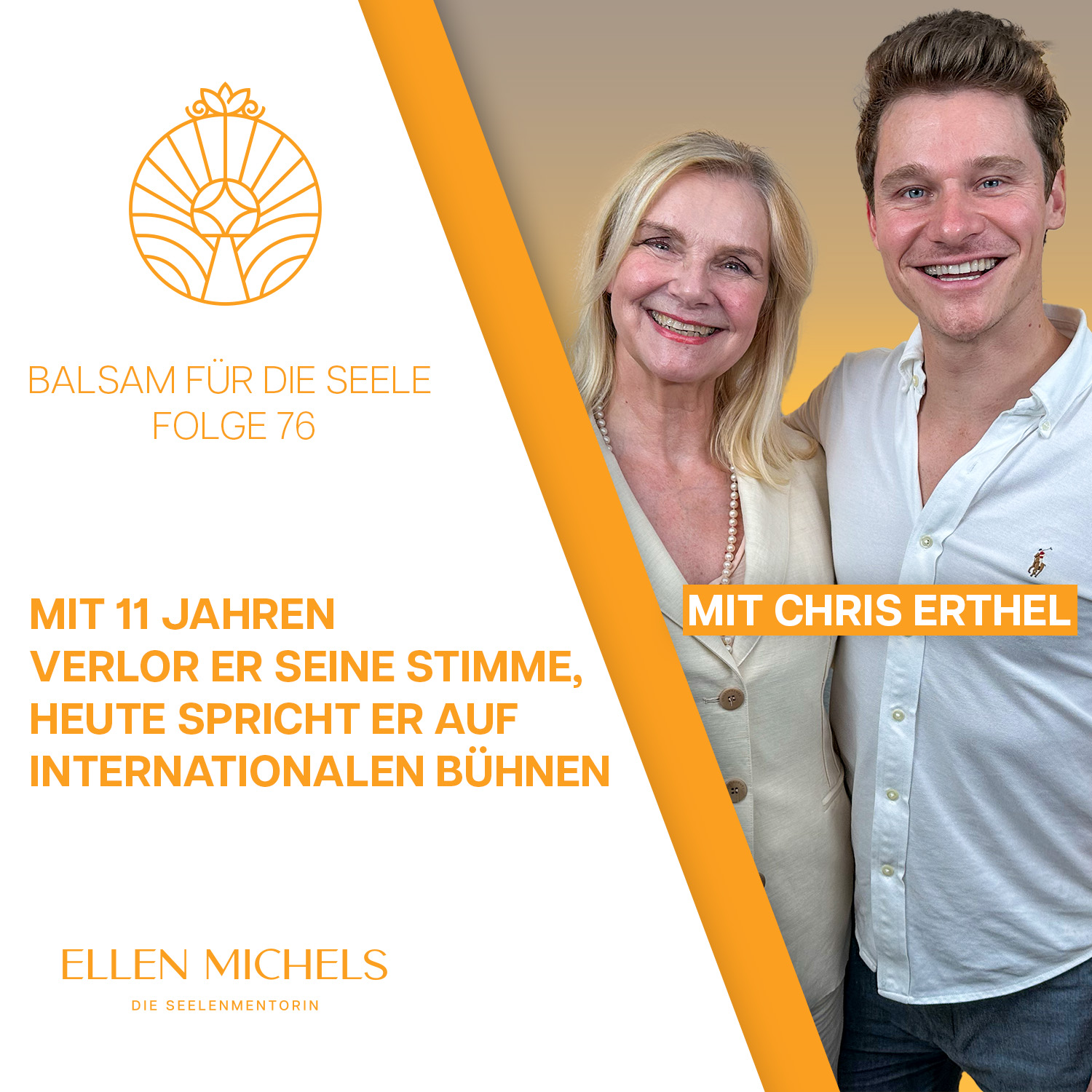 BALSAM FÜR DIE SEELE
FOLGE 76

MIT 11 JAHREN
VERLOR ER SEINE STIMME,
HEUTE SPRICHT ER AUF
INTERNATIONALEN BÜHNEN

MIT CHRIS ERTHEL

ELLEN MICHELS
DIE SEELENMENTORIN